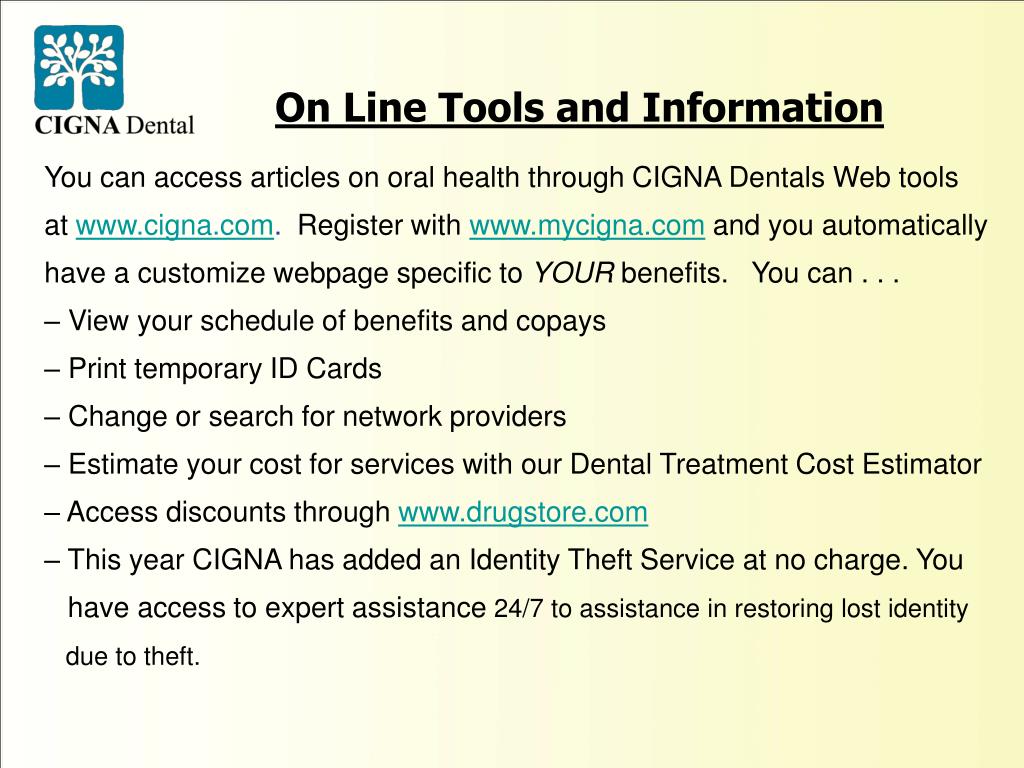 CIGNA Dental

On Line Tools and Information

You can access articles on oral health through CIGNA Dentals Web tools at www.cigna.com. Register with www.mycigna.com and you automatically have a customize webpage specific to YOUR benefits. You can . . .
– View your schedule of benefits and copays
– Print temporary ID Cards
– Change or search for network providers
– Estimate your cost for services with our Dental Treatment Cost Estimator
– Access discounts through www.drugstore.com
– This year CIGNA has added an Identity Theft Service at no charge. You have access to expert assistance 24/7 to assistance in restoring lost identity due to theft.